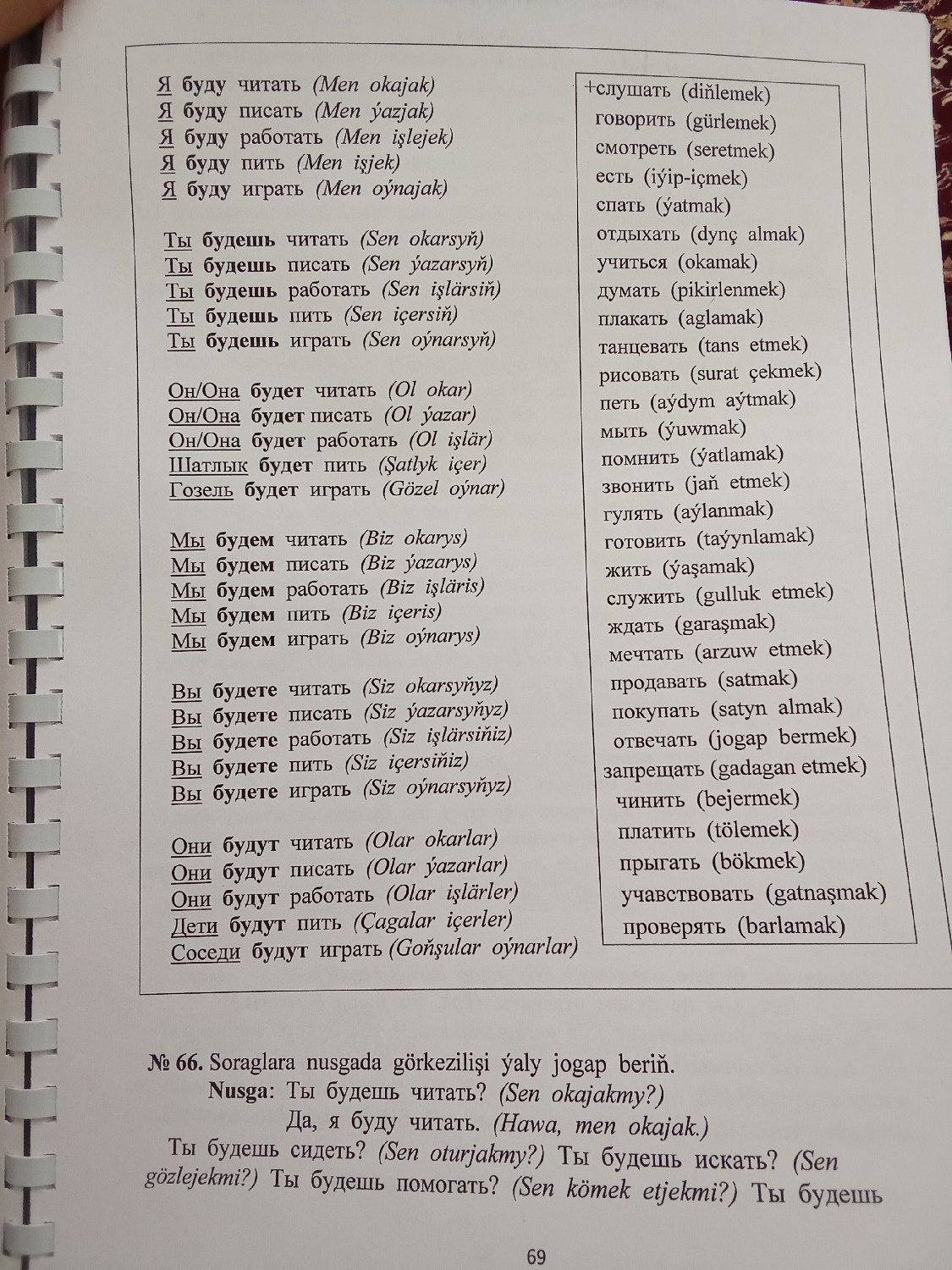 Я буду читать (Men okajak)
Я буду писать (Men ýazjak)
Я буду работать (Men işlejek)
Я буду пить (Men işjek)
Я буду играть (Men oýnajak)

Ты будешь читать (Sen okarsyň)
Ты будешь писать (Sen ýazarsyň)
Ты будешь работать (Sen işlärsiň)
Ты будешь пить (Sen içersiň)
Ты будешь играть (Sen oýnarsyň)

Он/Она будет читать (Ol okar)
Он/Она будет писать (Ol ýazar)
Он/Она будет работать (Ol işlär)
Шатлык будет пить (Şatlyk içer)
Гозель будет играть (Gözel oýnar)

Мы будем читать (Biz okarys)
Мы будем писать (Biz ýazarys)
Мы будем работать (Biz işläris)
Мы будем пить (Biz içeris)
Мы будем играть (Biz oýnarys)

Вы будете читать (Siz okarsyňyz)
Вы будете писать (Siz ýazarsyňyz)
Вы будете работать (Siz işlärsiňiz)
Вы будете пить (Siz içersiňiz)
Вы будете играть (Siz oýnarsyňyz)

Они будут читать (Olar okarlar)
Они будут писать (Olar ýazarlar)
Они будут работать (Olar işlärler)
Дети будут пить (Çagalar içerler)
Соседи будут играть (Goňşular oýnarlar)

+слушать (diňlemek)
говорить (gürlemek)
смотреть (seretmek)
есть (iýip-içmek)
спать (ýatmak)
отдыхать (dynç almak)
учиться (okamak)
думать (pikirlenmek)
плакать (aglamak)
танцевать (tans etmek)
рисовать (surat çekmek)
петь (aýdym aýtmak)
мыть (ýuwmak)
помнить (ýatlamak)
звонить (jaň etmek)
гулять (aýlanmak)
готовить (taýynlamak)
жить (ýaşamak)
служить (gulluk etmek)
ждать (garaşmak)
мечтать (arzuw etmek)
продавать (satmak)
покупать (satyn almak)
отвечать (jogap bermek)
запрещать (gadagan etmek)
чинить (bejermek)
платить (tölemek)
прыгать (bökmek)
учавствовать (gatnaşmak)
проверять (barlamak)

№ 66. Soraglara nusgada görkezilişi ýaly jogap beriň.
Nusga: Ты будешь читать? (Sen okajakmy?)
Да, я буду читать. (Hawa, men okajak.)
Ты будешь сидеть? (Sen oturjakmy?) Ты будешь искать? (Sen gözlejekmi?) Ты будешь помогать? (Sen kömek etjekmi?) Ты будешь

69